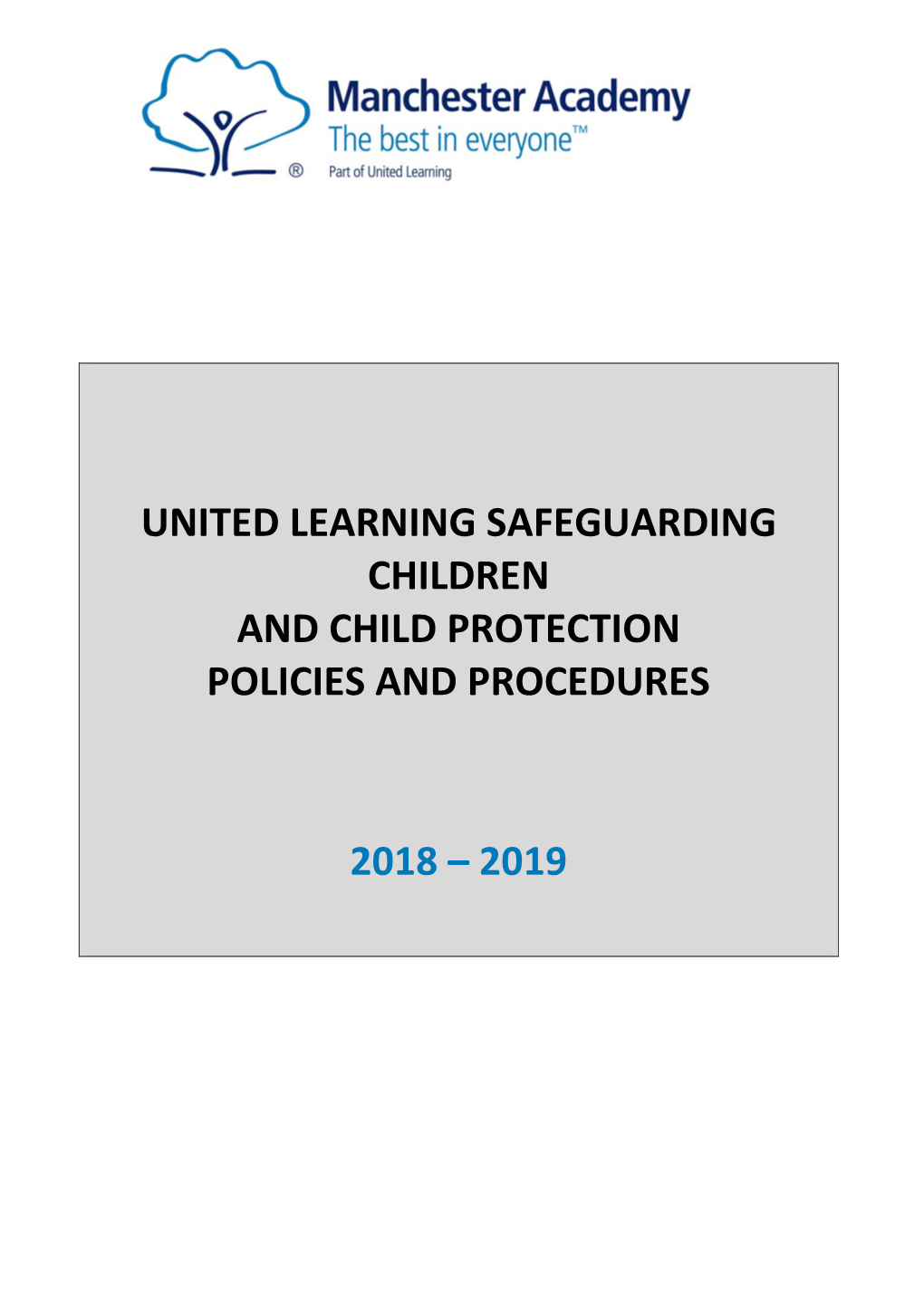 ®

Manchester Academy
The best in everyone™
Part of United Learning

UNITED LEARNING SAFEGUARDING CHILDREN
AND CHILD PROTECTION
POLICIES AND PROCEDURES

2018 – 2019